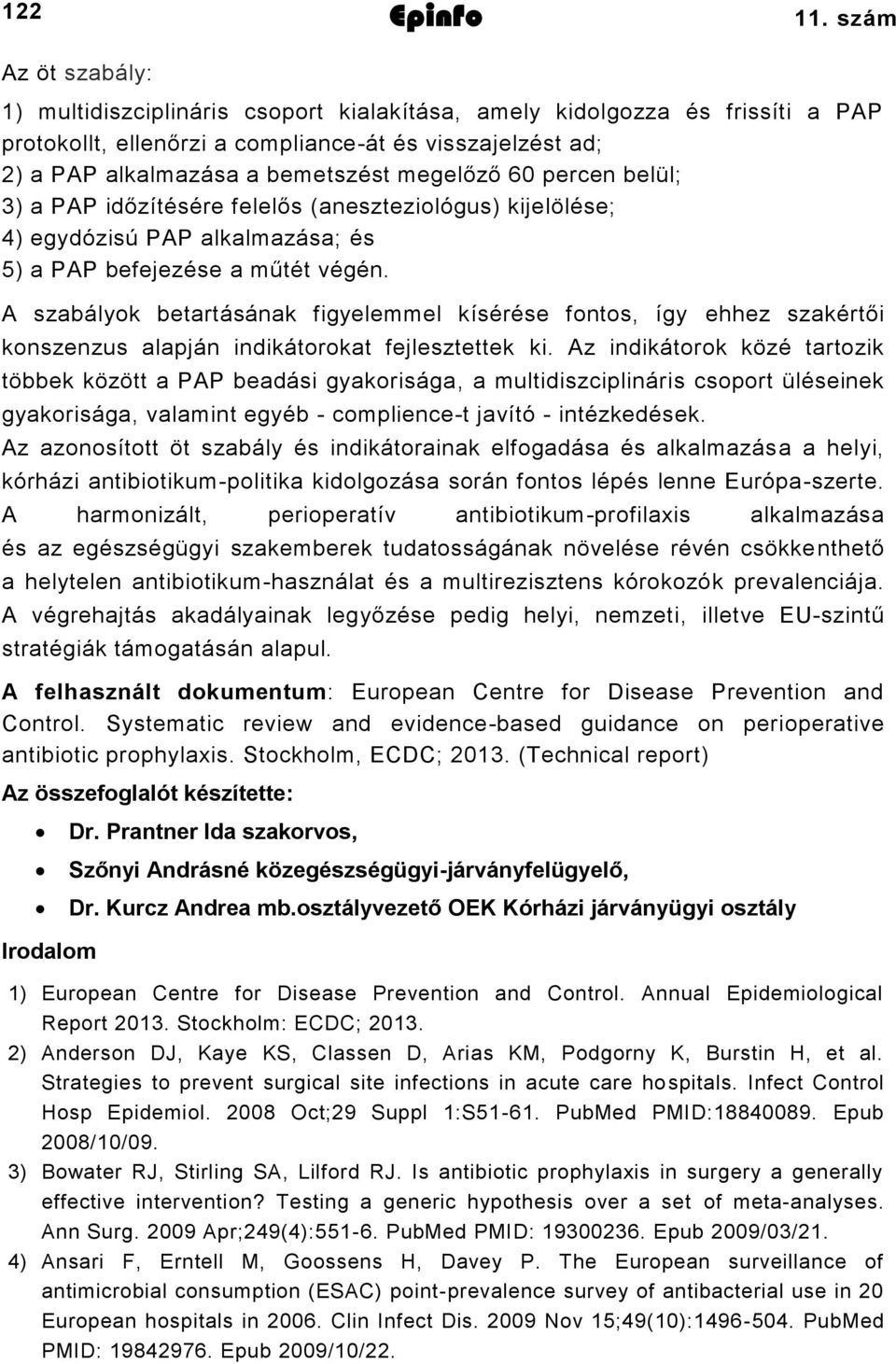 122 Epinfo 11. szám

Az öt szabály:

1) multidiszciplináris csoport kialakítása, amely kidolgozza és frissíti a PAP protokollt, ellenőrzi a compliance-át és visszajelzést ad;
2) a PAP alkalmazása a bemetszést megelőző 60 percen belül;
3) a PAP időzítésére felelős (aneszteziológus) kijelölése;
4) egydózisú PAP alkalmazása; és
5) a PAP befejezése a műtét végén.

A szabályok betartásának figyelemmel kísérése fontos, így ehhez szakértői konszenzus alapján indikátorokat fejlesztettek ki. Az indikátorok közé tartozik többek között a PAP beadási gyakorisága, a multidiszciplináris csoport üléseinek gyakorisága, valamint egyéb - complience-t javító - intézkedések.

Az azonosított öt szabály és indikátorainak elfogadása és alkalmazása a helyi, kórházi antibiotikum-politika kidolgozása során fontos lépés lenne Európa-szerte. A harmonizált, perioperatív antibiotikum-profilaxis alkalmazása és az egészségügyi szakemberek tudatosságának növelése révén csökkenthető a helytelen antibiotikum-használat és a multirezisztens kórokozók prevalenciája. A végrehajtás akadályainak legyőzése pedig helyi, nemzeti, illetve EU-szintű stratégiák támogatásán alapul.

A felhasznált dokumentum: European Centre for Disease Prevention and Control. Systematic review and evidence-based guidance on perioperative antibiotic prophylaxis. Stockholm, ECDC; 2013. (Technical report)

Az összefoglalót készítette:

• Dr. Prantner Ida szakorvos,
• Szőnyi Andrásné közegészségügyi-járványfelügyelő,
• Dr. Kurcz Andrea mb.osztályvezető OEK Kórházi járványügyi osztály

Irodalom

1) European Centre for Disease Prevention and Control. Annual Epidemiological Report 2013. Stockholm: ECDC; 2013.
2) Anderson DJ, Kaye KS, Classen D, Arias KM, Podgorny K, Burstin H, et al. Strategies to prevent surgical site infections in acute care hospitals. Infect Control Hosp Epidemiol. 2008 Oct;29 Suppl 1:S51-61. PubMed PMID:18840089. Epub 2008/10/09.
3) Bowater RJ, Stirling SA, Lilford RJ. Is antibiotic prophylaxis in surgery a generally effective intervention? Testing a generic hypothesis over a set of meta-analyses. Ann Surg. 2009 Apr;249(4):551-6. PubMed PMID: 19300236. Epub 2009/03/21.
4) Ansari F, Erntell M, Goossens H, Davey P. The European surveillance of antimicrobial consumption (ESAC) point-prevalence survey of antibacterial use in 20 European hospitals in 2006. Clin Infect Dis. 2009 Nov 15;49(10):1496-504. PubMed PMID: 19842976. Epub 2009/10/22.